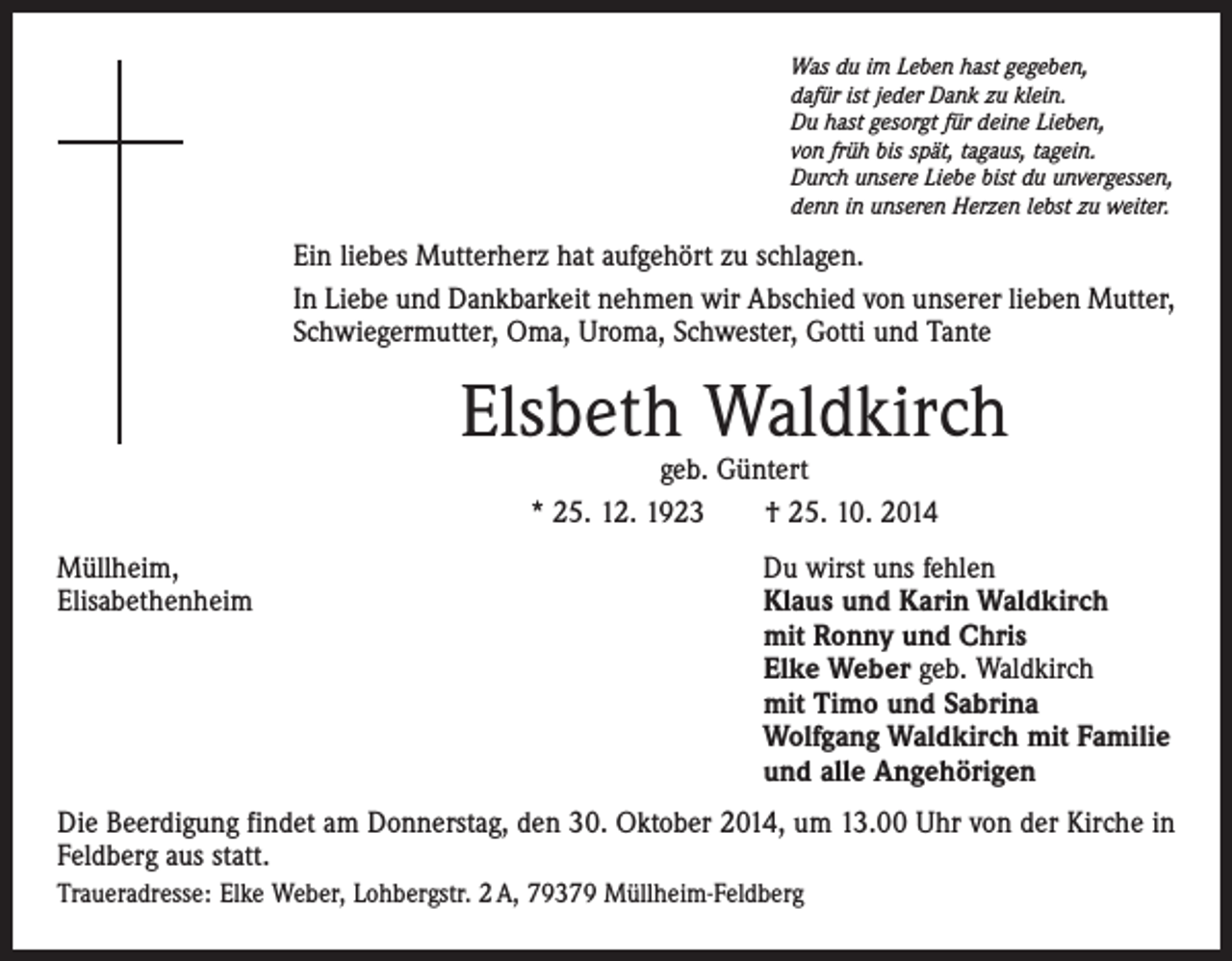 Was du im Leben hast gegeben,
dafür ist jeder Dank zu klein.
Du hast gesorgt für deine Lieben,
von früh bis spät, tagaus, tagein.
Durch unsere Liebe bist du unvergessen,
denn in unseren Herzen lebst zu weiter.

Ein liebes Mutterherz hat aufgehört zu schlagen.

In Liebe und Dankbarkeit nehmen wir Abschied von unserer lieben Mutter, Schwiegermutter, Oma, Uroma, Schwester, Gotti und Tante

Elsbeth Waldkirch

geb. Güntert

* 25. 12. 1923 † 25. 10. 2014

Müllheim,
Elisabethenheim

Du wirst uns fehlen
Klaus und Karin Waldkirch
mit Ronny und Chris
Elke Weber geb. Waldkirch
mit Timo und Sabrina
Wolfgang Waldkirch mit Familie
und alle Angehörigen

Die Beerdigung findet am Donnerstag, den 30. Oktober 2014, um 13.00 Uhr von der Kirche in Feldberg aus statt.

Traueradresse: Elke Weber, Lohbergstr. 2 A, 79379 Müllheim-Feldberg